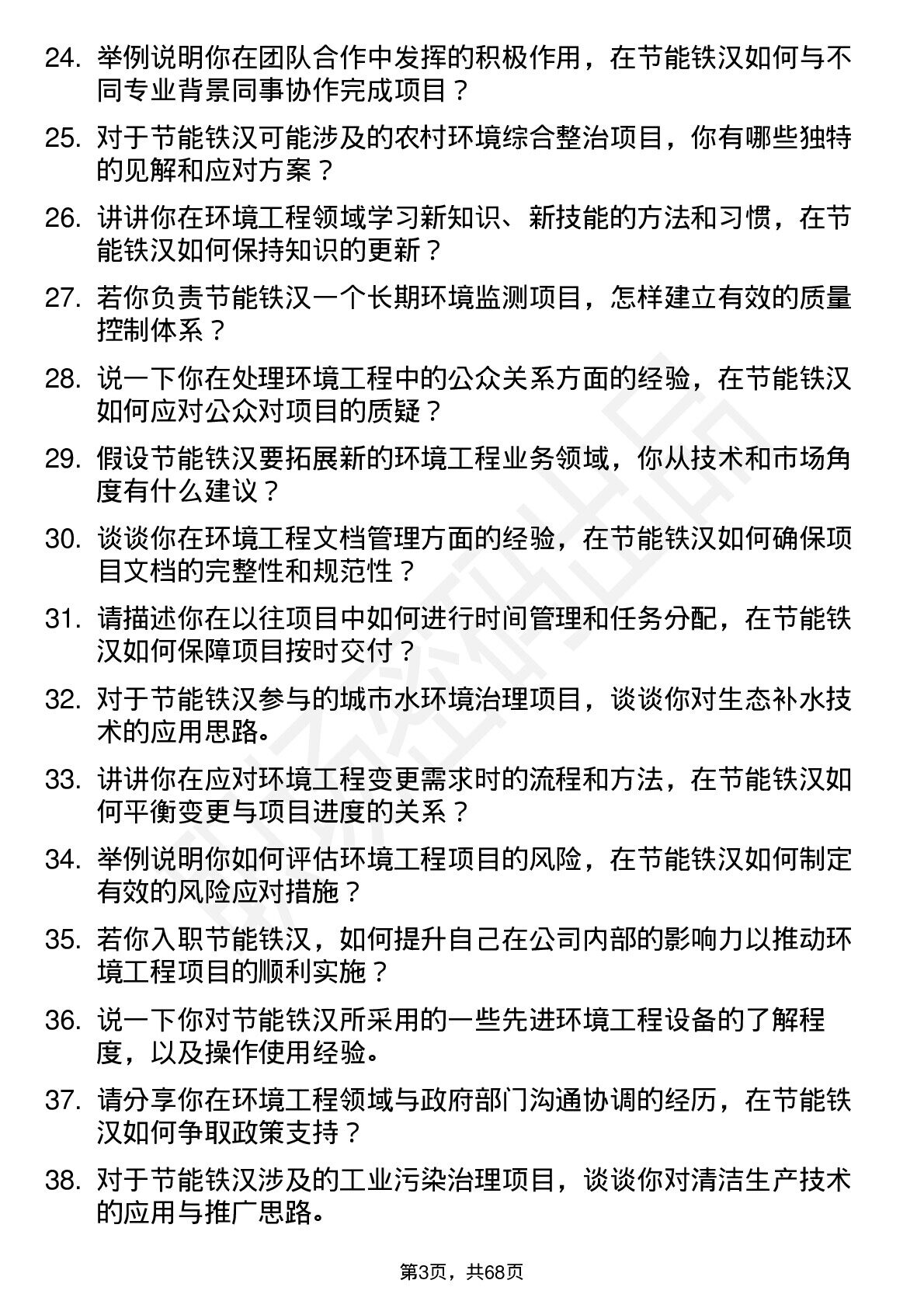 24. 举例说明你在团队合作中发挥的积极作用，在节能铁汉如何与不同专业背景同事协作完成项目？

25. 对于节能铁汉可能涉及的农村环境综合整治项目，你有哪些独特的见解和应对方案？

26. 讲讲你在环境工程领域学习新知识、新技能的方法和习惯，在节能铁汉如何保持知识的更新？

27. 若你负责节能铁汉一个长期环境监测项目，怎样建立有效的质量控制体系？

28. 说一下你在处理环境工程中的公众关系方面的经验，在节能铁汉如何应对公众对项目的质疑？

29. 假设节能铁汉要拓展新的环境工程业务领域，你从技术和市场角度有什么建议？

30. 谈谈你在环境工程文档管理方面的经验，在节能铁汉如何确保项目文档的完整性和规范性？

31. 请描述你在以往项目中如何进行时间管理和任务分配，在节能铁汉如何保障项目按时交付？

32. 对于节能铁汉参与的城市水环境治理项目，谈谈你对生态补水技术的应用思路。

33. 讲讲你在应对环境工程变更需求时的流程和方法，在节能铁汉如何平衡变更与项目进度的关系？

34. 举例说明你如何评估环境工程项目的风险，在节能铁汉如何制定有效的风险应对措施？

35. 若你入职节能铁汉，如何提升自己在公司内部的影响力以推动环境工程项目的顺利实施？

36. 说一下你对节能铁汉所采用的一些先进环境工程设备的了解程度，以及操作使用经验。

37. 请分享你在环境工程领域与政府部门沟通协调的经历，在节能铁汉如何争取政策支持？

38. 对于节能铁汉涉及的工业污染治理项目，谈谈你对清洁生产技术的应用与推广思路。

第3页，共68页